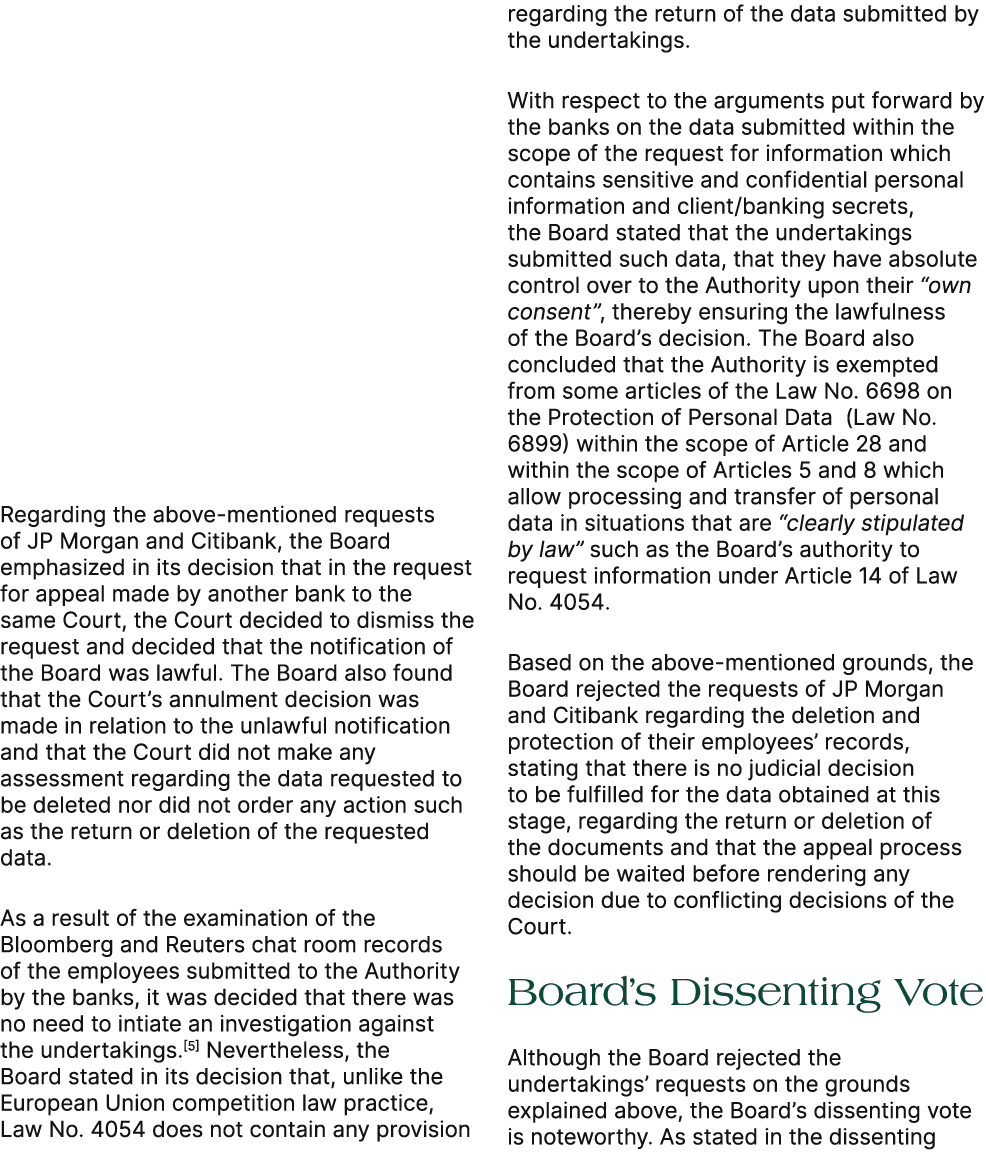 Regarding the above-mentioned requests of JP Morgan and Citibank, the Board emphasized in its decision that in the request for appeal made by another bank to the same Court, the Court decided to dismiss the request and decided that the notification of the Board was lawful. The Board also found that the Court's annulment decision was made in relation to the unlawful notification and that the Court did not make any assessment regarding the data requested to be deleted nor did not order any action such as the return or deletion of the requested data.

As a result of the examination of the Bloomberg and Reuters chat room records of the employees submitted to the Authority by the banks, it was decided that there was no need to intiate an investigation against the undertakings.$^{[5]}$ Nevertheless, the Board stated in its decision that, unlike the European Union competition law practice, Law No. 4054 does not contain any provision regarding the return of the data submitted by the undertakings.

With respect to the arguments put forward by the banks on the data submitted within the scope of the request for information which contains sensitive and confidential personal information and client/banking secrets, the Board stated that the undertakings submitted such data, that they have absolute control over to the Authority upon their "own consent", thereby ensuring the lawfulness of the Board's decision. The Board also concluded that the Authority is exempted from some articles of the Law No. 6698 on the Protection of Personal Data (Law No. 6899) within the scope of Article 28 and within the scope of Articles 5 and 8 which allow processing and transfer of personal data in situations that are "clearly stipulated by law" such as the Board's authority to request information under Article 14 of Law No. 4054.

Based on the above-mentioned grounds, the Board rejected the requests of JP Morgan and Citibank regarding the deletion and protection of their employees' records, stating that there is no judicial decision to be fulfilled for the data obtained at this stage, regarding the return or deletion of the documents and that the appeal process should be waited before rendering any decision due to conflicting decisions of the Court.

Board's Dissenting Vote

Although the Board rejected the undertakings' requests on the grounds explained above, the Board's dissenting vote is noteworthy. As stated in the dissenting